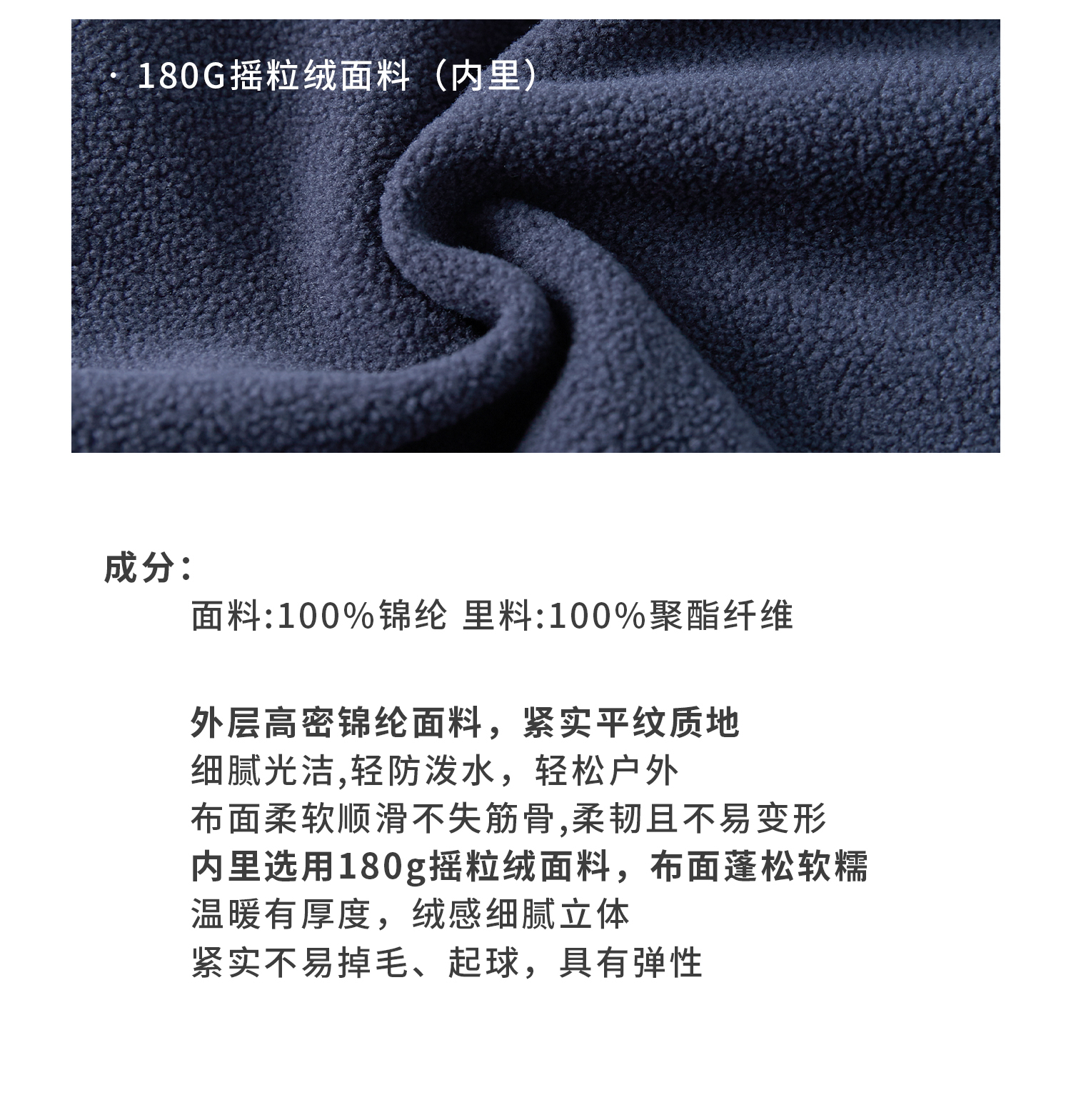 · 180G摇粒绒面料（内里）

成分：

面料:100%锦纶 里料:100%聚酯纤维

外层高密锦纶面料，紧实平纹质地
细腻光洁,轻防泼水，轻松户外
布面柔软顺滑不失筋骨,柔韧且不易变形
内里选用180g摇粒绒面料，布面蓬松软糯
温暖有厚度，绒感细腻立体
紧实不易掉毛、起球，具有弹性